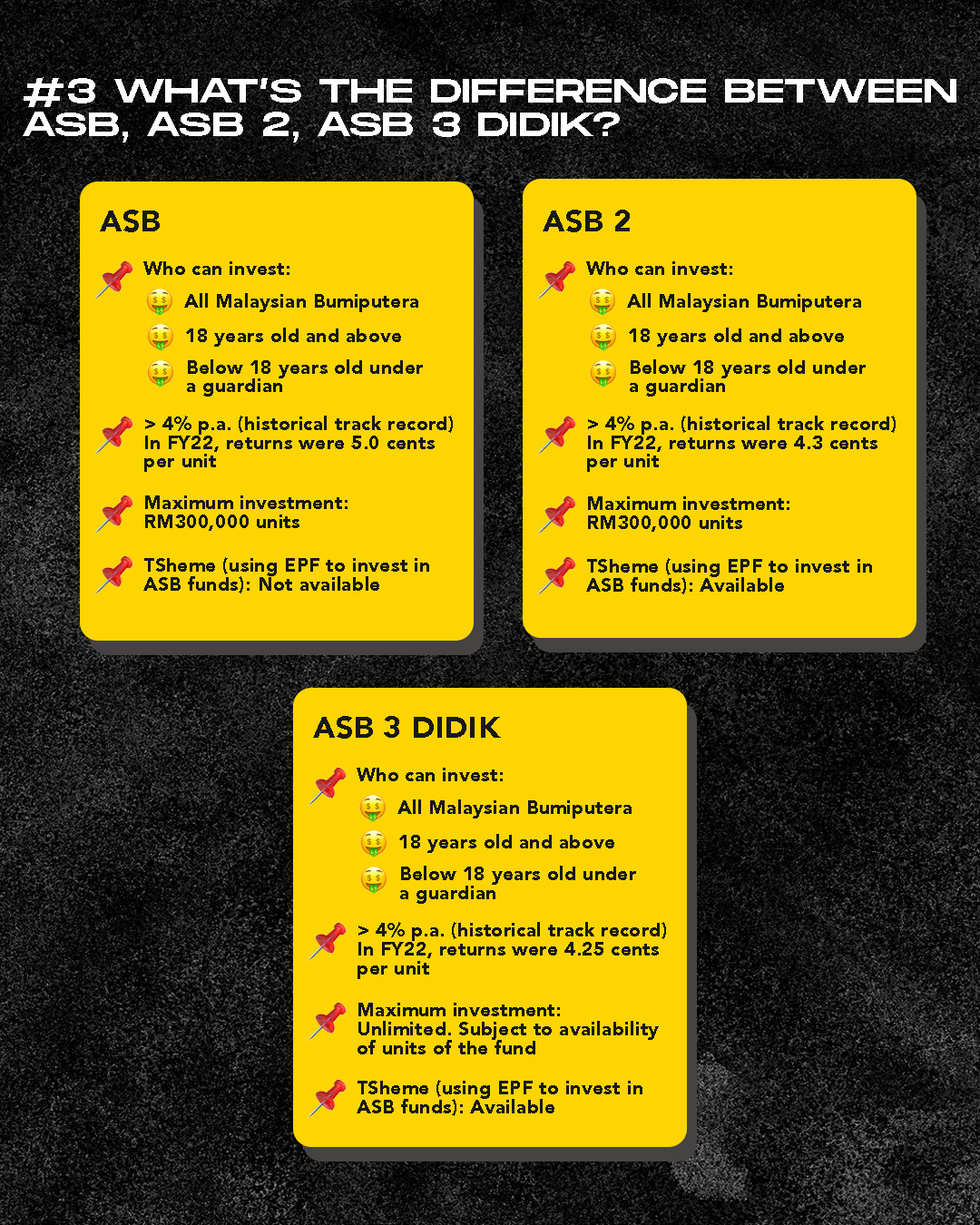 #3 WHAT'S THE DIFFERENCE BETWEEN ASB, ASB 2, ASB 3 DIDIK?

ASB

Who can invest:
All Malaysian Bumiputera
18 years old and above
Below 18 years old under a guardian

> 4% p.a. (historical track record) In FY22, returns were 5.0 cents per unit

Maximum investment: RM300,000 units

TSheme (using EPF to invest in ASB funds): Not available

ASB 2

Who can invest:
All Malaysian Bumiputera
18 years old and above
Below 18 years old under a guardian

> 4% p.a. (historical track record) In FY22, returns were 4.3 cents per unit

Maximum investment: RM300,000 units

TSheme (using EPF to invest in ASB funds): Available

ASB 3 DIDIK

Who can invest:
All Malaysian Bumiputera
18 years old and above
Below 18 years old under a guardian

> 4% p.a. (historical track record) In FY22, returns were 4.25 cents per unit

Maximum investment: Unlimited. Subject to availability of units of the fund

TSheme (using EPF to invest in ASB funds): Available